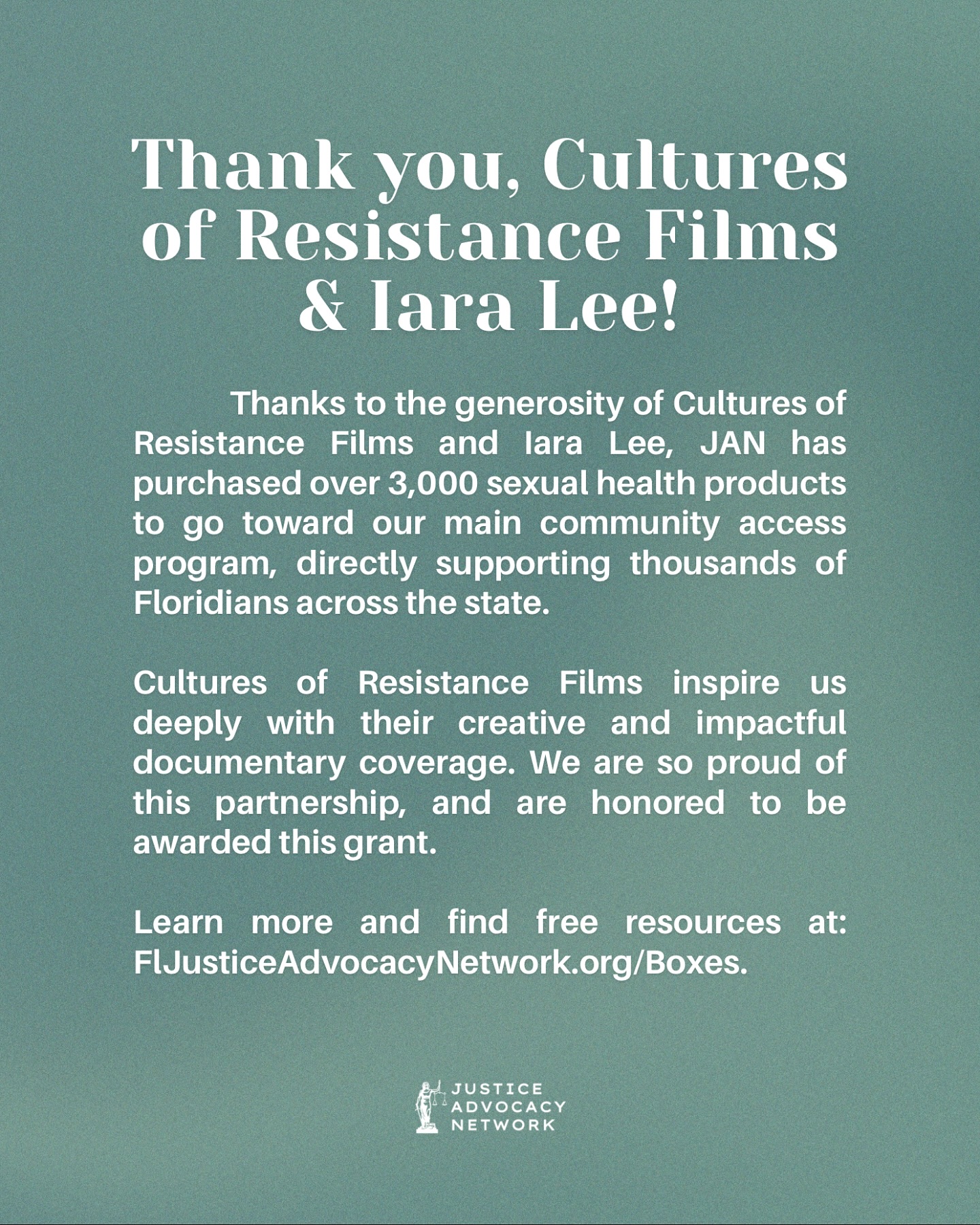 Thank you, Cultures of Resistance Films & Iara Lee!

Thanks to the generosity of Cultures of Resistance Films and Iara Lee, JAN has purchased over 3,000 sexual health products to go toward our main community access program, directly supporting thousands of Floridians across the state.

Cultures of Resistance Films inspire us deeply with their creative and impactful documentary coverage. We are so proud of this partnership, and are honored to be awarded this grant.

Learn more and find free resources at: FlJusticeAdvocacyNetwork.org/Boxes.

JUSTICE ADVOCACY NETWORK